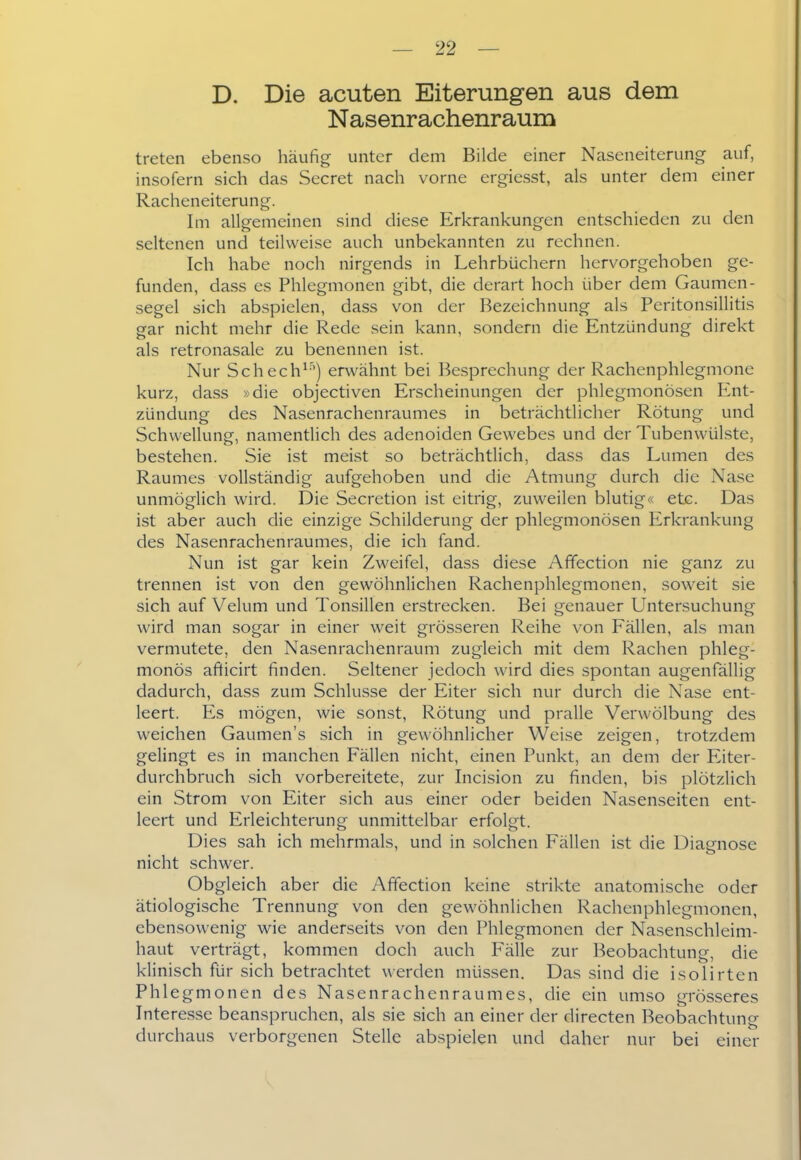 — 22 —

D. Die acuten Eiterungen aus dem Nasenrachenraum

treten ebenso häufig unter dem Bilde einer Naseneiterung auf, insofern sich das Secret nach vorne ergiesst, als unter dem einer Racheneiterung.

Im allgemeinen sind diese Erkrankungen entschieden zu den seltenen und teilweise auch unbekannten zu rechnen.

Ich habe noch nirgends in Lehrbüchern hervorgehoben gefunden, dass es Phlegmonen gibt, die derart hoch über dem Gaumensegel sich abspielen, dass von der Bezeichnung als Peritonsillitis gar nicht mehr die Rede sein kann, sondern die Entzündung direkt als retronasale zu benennen ist.

Nur Schech$^{15}$) erwähnt bei Besprechung der Rachenphlegmone kurz, dass »die objectiven Erscheinungen der phlegmonösen Entzündung des Nasenrachenraumes in beträchtlicher Rötung und Schwellung, namentlich des adenoiden Gewebes und der Tubenwülste, bestehen. Sie ist meist so beträchtlich, dass das Lumen des Raumes vollständig aufgehoben und die Atmung durch die Nase unmöglich wird. Die Secretion ist eitrig, zuweilen blutig« etc. Das ist aber auch die einzige Schilderung der phlegmonösen Erkrankung des Nasenrachenraumes, die ich fand.

Nun ist gar kein Zweifel, dass diese Affection nie ganz zu trennen ist von den gewöhnlichen Rachenphlegmonen, soweit sie sich auf Velum und Tonsillen erstrecken. Bei genauer Untersuchung wird man sogar in einer weit grösseren Reihe von Fällen, als man vermutete, den Nasenrachenraum zugleich mit dem Rachen phlegmonös afficirt finden. Seltener jedoch wird dies spontan augenfällig dadurch, dass zum Schlusse der Eiter sich nur durch die Nase entleert. Es mögen, wie sonst, Rötung und pralle Verwölbung des weichen Gaumen's sich in gewöhnlicher Weise zeigen, trotzdem gelingt es in manchen Fällen nicht, einen Punkt, an dem der Eiterdurchbruch sich vorbereitete, zur Incision zu finden, bis plötzlich ein Strom von Eiter sich aus einer oder beiden Nasenseiten entleert und Erleichterung unmittelbar erfolgt.

Dies sah ich mehrmals, und in solchen Fällen ist die Diagnose nicht schwer.

Obgleich aber die Affection keine strikte anatomische oder ätiologische Trennung von den gewöhnlichen Rachenphlegmonen, ebensowenig wie anderseits von den Phlegmonen der Nasenschleimhaut verträgt, kommen doch auch Fälle zur Beobachtung, die klinisch für sich betrachtet werden müssen. Das sind die isolirten Phlegmonen des Nasenrachenraumes, die ein umso grösseres Interesse beanspruchen, als sie sich an einer der directen Beobachtung durchaus verborgenen Stelle abspielen und daher nur bei einer